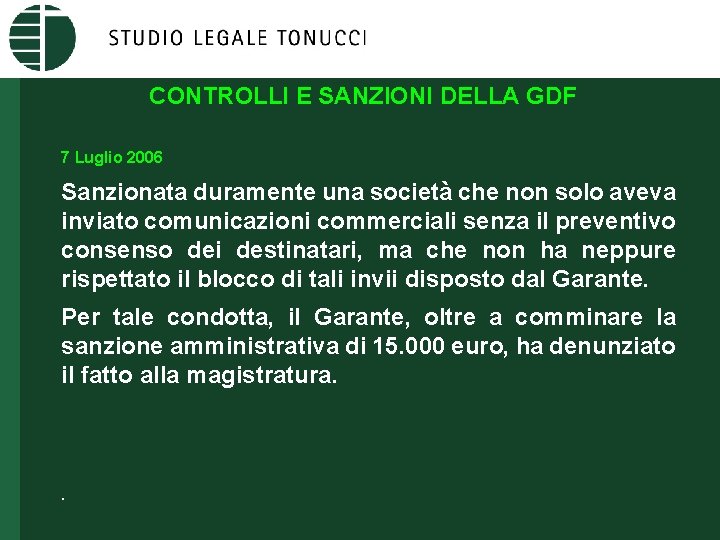 STUDIO LEGALE TONUCCI

CONTROLLI E SANZIONI DELLA GDF

7 Luglio 2006

Sanzionata duramente una società che non solo aveva inviato comunicazioni commerciali senza il preventivo consenso dei destinatari, ma che non ha neppure rispettato il blocco di tali invii disposto dal Garante.

Per tale condotta, il Garante, oltre a comminare la sanzione amministrativa di 15.000 euro, ha denunziato il fatto alla magistratura.

.